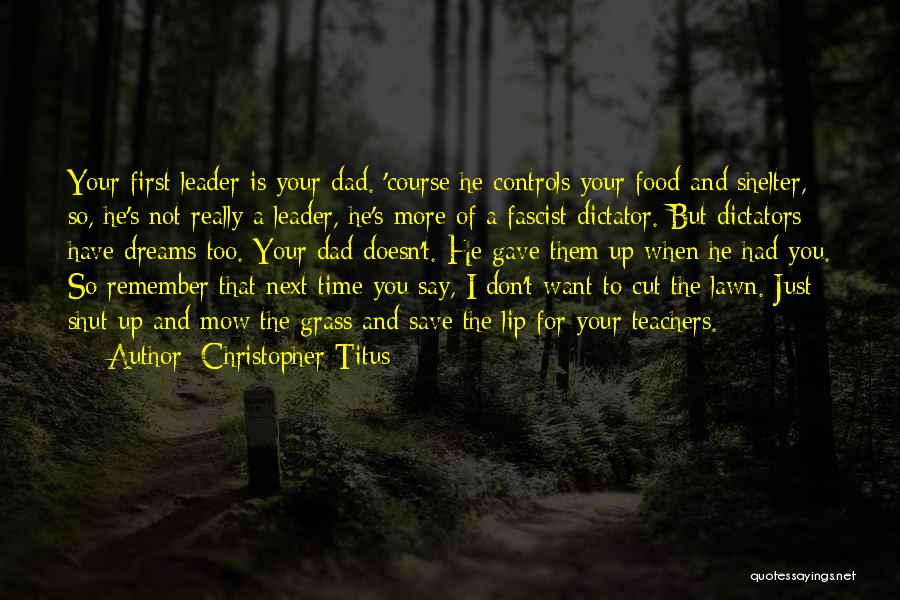 Your first leader is your dad. 'course he controls your food and shelter, so, he's not really a leader, he's more of a fascist dictator. But dictators have dreams too. Your dad doesn't. He gave them up when he had you. So remember that next time you say, I don't want to cut the lawn. Just shut up and mow the grass and save the lip for your teachers.

Author: Christopher Titus

quotessayings.net